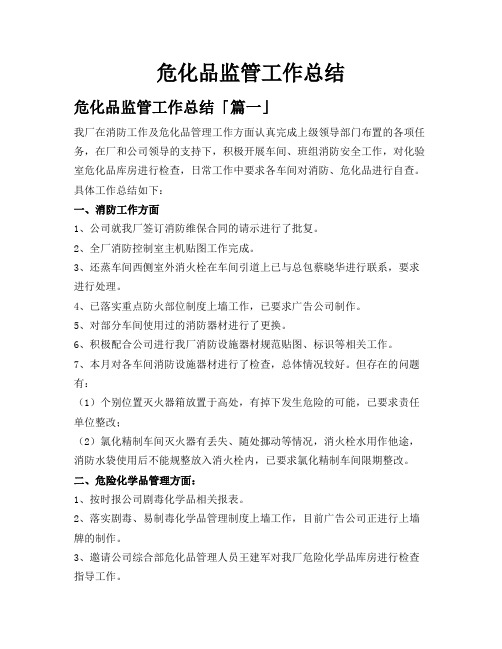 危化品监管工作总结

危化品监管工作总结「篇一」

我厂在消防工作及危化品管理工作方面认真完成上级领导部门布置的各项任务，在厂和公司领导的支持下，积极开展车间、班组消防安全工作，对化验室危化品库房进行检查，日常工作中要求各车间对消防、危化品进行自查。具体工作总结如下：

一、消防工作方面

1、公司就我厂签订消防维保合同的请示进行了批复。

2、全厂消防控制室主机贴图工作完成。

3、还蒸车间西侧室外消火栓在车间引道上已与总包蔡晓华进行联系，要求进行处理。

4、已落实重点防火部位制度上墙工作，已要求广告公司制作。

5、对部分车间使用过的消防器材进行了更换。

6、积极配合公司进行我厂消防设施器材规范贴图、标识等相关工作。

7、本月对各车间消防设施器材进行了检查，总体情况较好。但存在的问题有：

（1）个别位置灭火器箱放置于高处，有掉下发生危险的可能，已要求责任单位整改；

（2）氯化精制车间灭火器有丢失、随处挪动等情况，消火栓水用作他途，消防水袋使用后不能规整放入消火栓内，已要求氯化精制车间限期整改。

二、危险化学品管理方面：

1、按时报公司剧毒化学品相关报表。

2、落实剧毒、易制毒化学品管理制度上墙工作，目前广告公司正进行上墙牌的制作。

3、邀请公司综合部危化品管理人员王建军对我厂危险化学品库房进行检查指导工作。